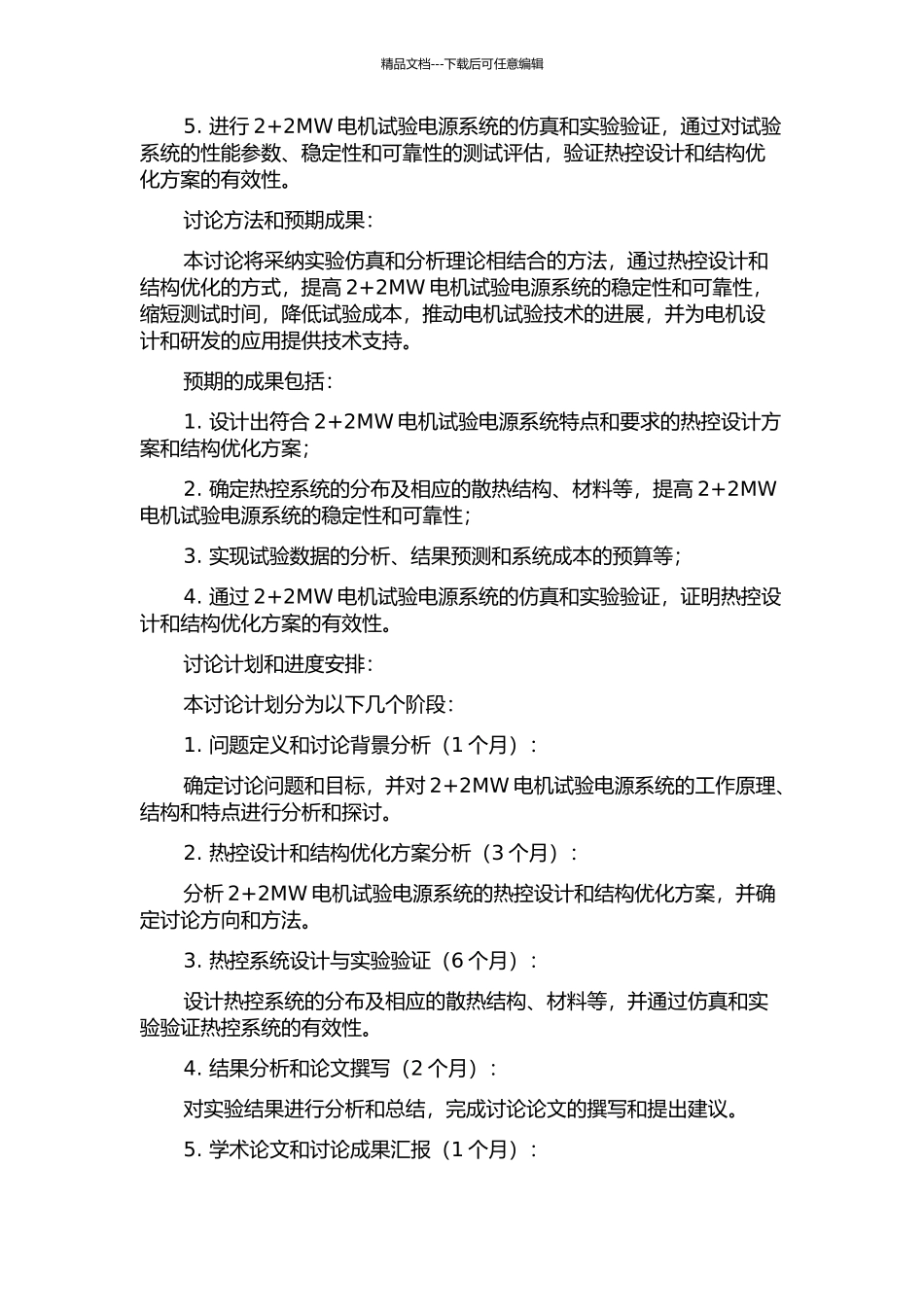 精品文档---下载后可任意编辑

5. 进行 2+2MW 电机试验电源系统的仿真和实验验证，通过对试验系统的性能参数、稳定性和可靠性的测试评估，验证热控设计和结构优化方案的有效性。

讨论方法和预期成果：

本讨论将采纳实验仿真和分析理论相结合的方法，通过热控设计和结构优化的方式，提高 2+2MW 电机试验电源系统的稳定性和可靠性，缩短测试时间，降低试验成本，推动电机试验技术的进展，并为电机设计和研发的应用提供技术支持。

预期的成果包括：

1. 设计出符合 2+2MW 电机试验电源系统特点和要求的热控设计方案和结构优化方案；

2. 确定热控系统的分布及相应的散热结构、材料等，提高 2+2MW 电机试验电源系统的稳定性和可靠性；

3. 实现试验数据的分析、结果预测和系统成本的预算等；

4. 通过 2+2MW 电机试验电源系统的仿真和实验验证，证明热控设计和结构优化方案的有效性。

讨论计划和进度安排：

本讨论计划分为以下几个阶段：

1. 问题定义和讨论背景分析（1 个月）：

确定讨论问题和目标，并对 2+2MW 电机试验电源系统的工作原理、结构和特点进行分析和探讨。

2. 热控设计和结构优化方案分析（3 个月）：

分析 2+2MW 电机试验电源系统的热控设计和结构优化方案，并确定讨论方向和方法。

3. 热控系统设计与实验验证（6 个月）：

设计热控系统的分布及相应的散热结构、材料等，并通过仿真和实验验证热控系统的有效性。

4. 结果分析和论文撰写（2 个月）：

对实验结果进行分析和总结，完成讨论论文的撰写和提出建议。

5. 学术论文和讨论成果汇报（1 个月）：